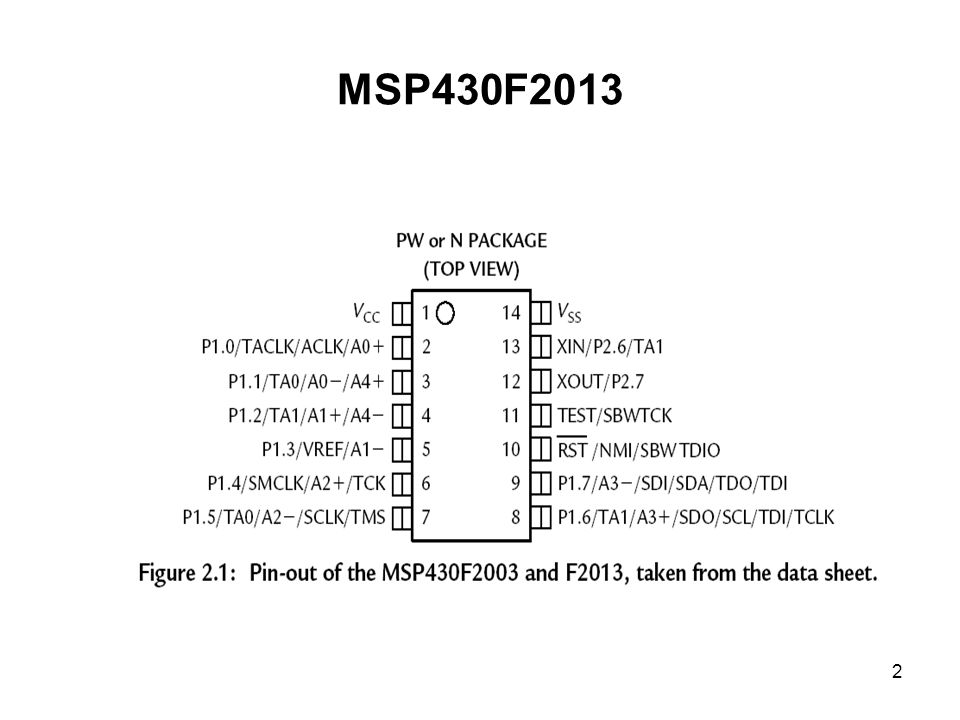 MSP430F2013

PW or N PACKAGE
(TOP VIEW)

$V_{CC}$ 1
P1.0/TACLK/ACLK/A0+ 2
P1.1/TA0/A0−/A4+ 3
P1.2/TA1/A1+/A4− 4
P1.3/VREF/A1− 5
P1.4/SMCLK/A2+/TCK 6
P1.5/TA0/A2−/SCLK/TMS 7

14 $V_{SS}$
13 XIN/P2.6/TA1
12 XOUT/P2.7
11 TEST/SBWTCK
10 $\overline{RST}$/NMI/SBWTDIO
9 P1.7/A3−/SDI/SDA/TDO/TDI
8 P1.6/TA1/A3+/SDO/SCL/TDI/TCLK

Figure 2.1: Pin-out of the MSP430F2003 and F2013, taken from the data sheet.

2